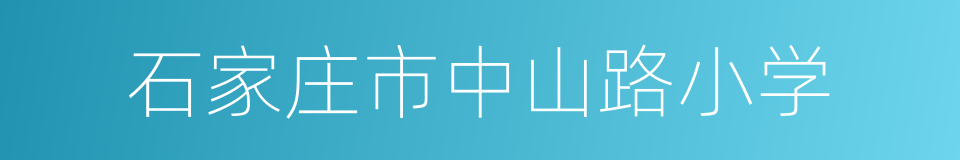 石家庄市中山路小学